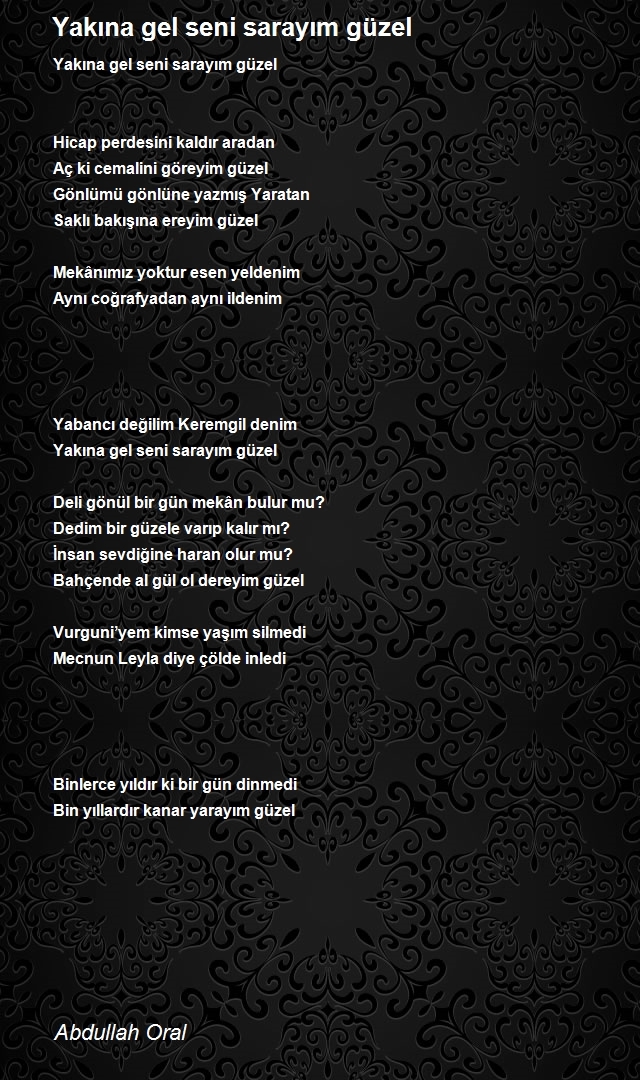 Yakına gel seni sarayım güzel

Yakına gel seni sarayım güzel

Hicap perdesini kaldır aradan
Aç ki cemalini göreyim güzel
Gönlümü gönlüne yazmış Yaratan
Saklı bakışına ereyim güzel

Mekânımız yoktur esen yeldenim
Aynı coğrafyadan aynı ildenim

Yabancı değilim Keremgil denim
Yakına gel seni sarayım güzel

Deli gönül bir gün mekân bulur mu?
Dedim bir güzele varıp kalır mı?
İnsan sevdiğine haran olur mu?
Bahçende al gül ol dereyim güzel

Vurguni'yem kimse yaşım silmedi
Mecnun Leyla diye çölde inledi

Binlerce yıldır ki bir gün dinmedi
Bin yıllardır kanar yarayım güzel

Abdullah Oral